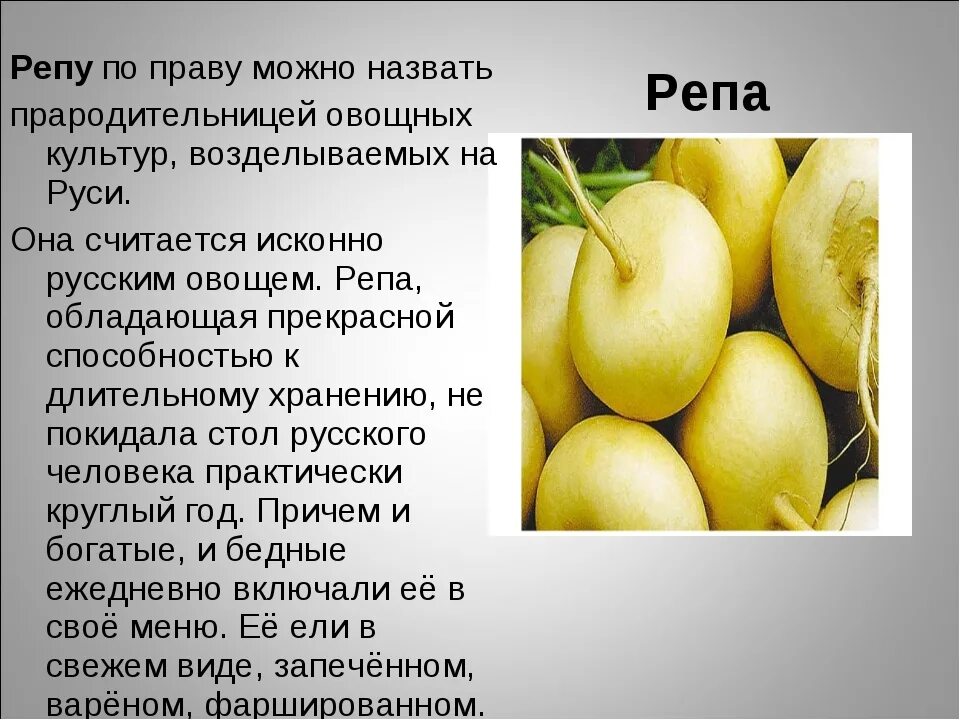 Репа

Репу по праву можно назвать прародительницей овощных культур, возделываемых на Руси.

Она считается исконно русским овощем. Репа, обладающая прекрасной способностью к длительному хранению, не покидала стол русского человека практически круглый год. Причем и богатые, и бедные ежедневно включали её в своё меню. Её ели в свежем виде, запечённом, варёном, фаршированном.